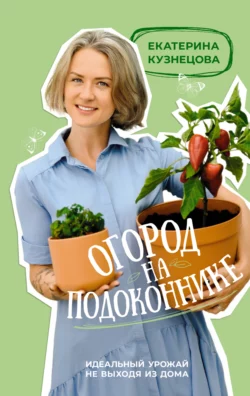 ЕКАТЕРИНА КУЗНЕЦОВА

ОГОРОД НА ПОДОКОННИКЕ

ИДЕАЛЬНЫЙ УРОЖАЙ НЕ ВЫХОДЯ ИЗ ДОМА